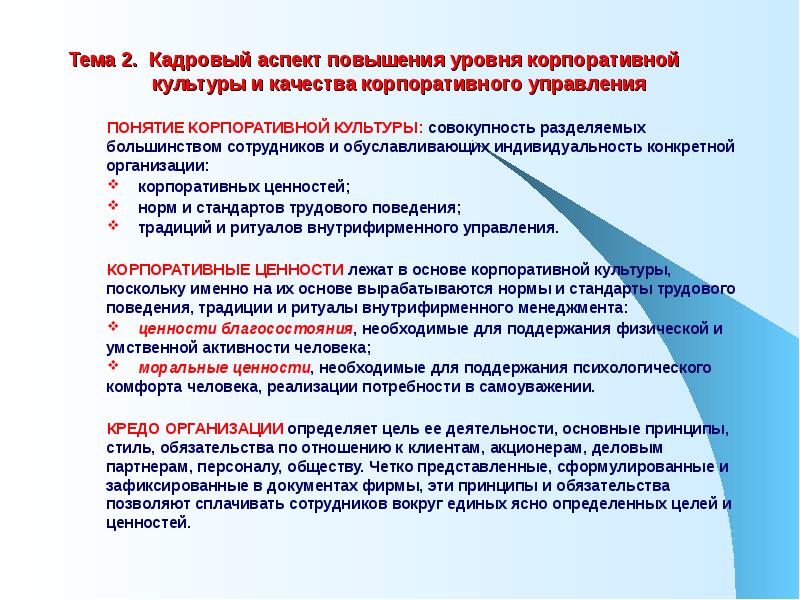 Тема 2. Кадровый аспект повышения уровня корпоративной культуры и качества корпоративного управления

ПОНЯТИЕ КОРПОРАТИВНОЙ КУЛЬТУРЫ: совокупность разделяемых большинством сотрудников и обуславливающих индивидуальность конкретной организации:

❖ корпоративных ценностей;
❖ норм и стандартов трудового поведения;
❖ традиций и ритуалов внутрифирменного управления.

КОРПОРАТИВНЫЕ ЦЕННОСТИ лежат в основе корпоративной культуры, поскольку именно на их основе вырабатываются нормы и стандарты трудового поведения, традиции и ритуалы внутрифирменного менеджмента:

❖ ценности благосостояния, необходимые для поддержания физической и умственной активности человека;
❖ моральные ценности, необходимые для поддержания психологического комфорта человека, реализации потребности в самоуважении.

КРЕДО ОРГАНИЗАЦИИ определяет цель ее деятельности, основные принципы, стиль, обязательства по отношению к клиентам, акционерам, деловым партнерам, персоналу, обществу. Четко представленные, сформулированные и зафиксированные в документах фирмы, эти принципы и обязательства позволяют сплачивать сотрудников вокруг единых ясно определенных целей и ценностей.